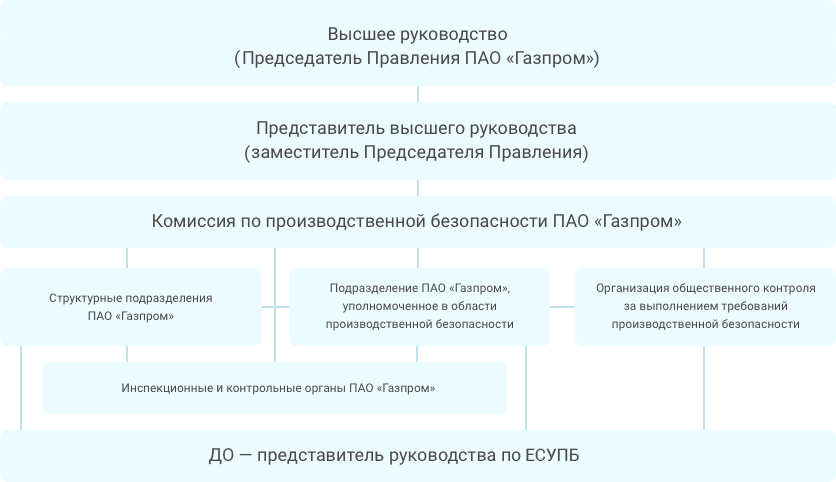 Высшее руководство
(Председатель Правления ПАО «Газпром»)

Представитель высшего руководства
(заместитель Председателя Правления)

Комиссия по производственной безопасности ПАО «Газпром»

Структурные подразделения ПАО «Газпром»

Подразделение ПАО «Газпром», уполномоченное в области производственной безопасности

Организация общественного контроля за выполнением требований производственной безопасности

Инспекционные и контрольные органы ПАО «Газпром»

ДО — представитель руководства по ЕСУПБ